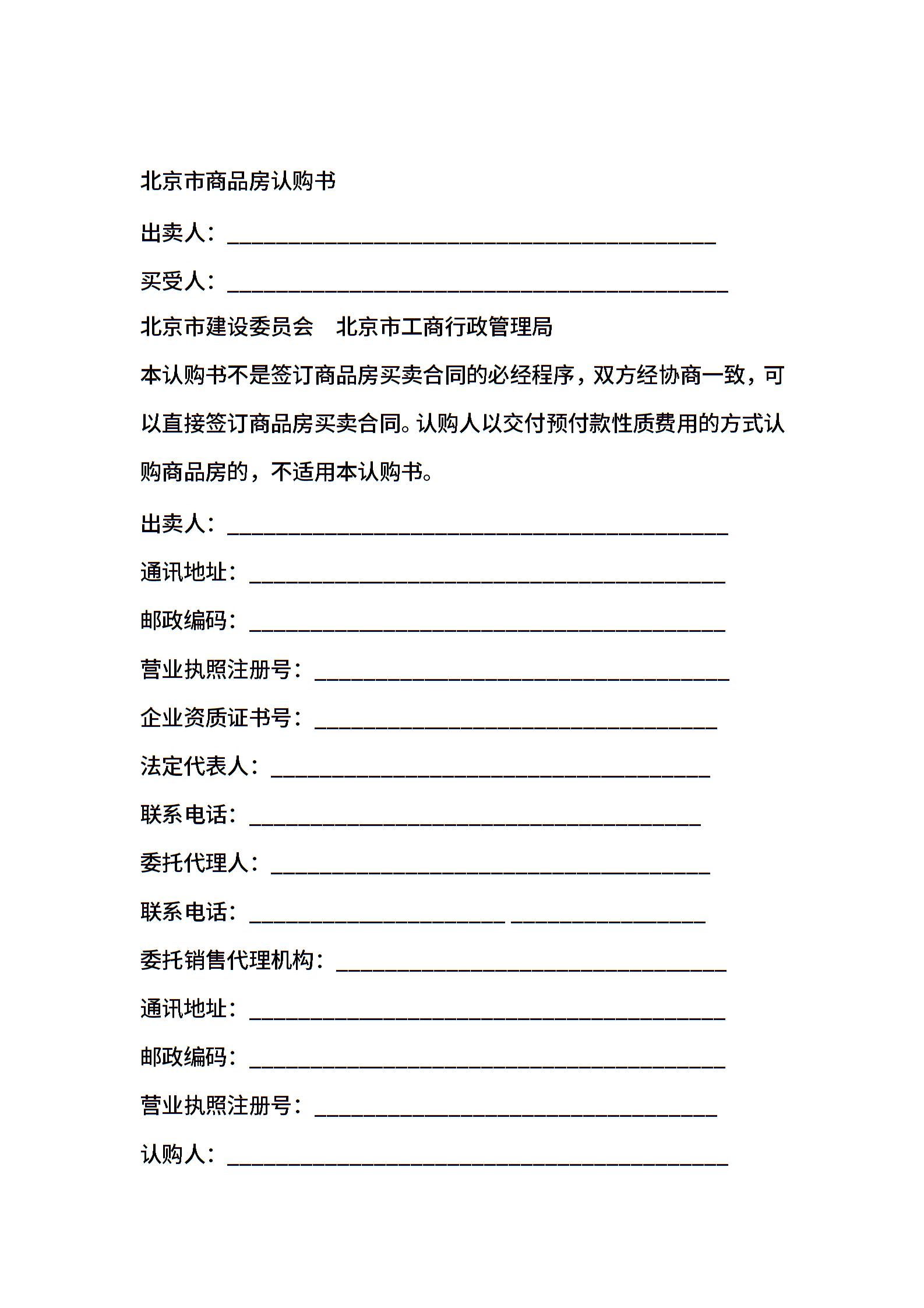 北京市商品房认购书

出卖人：____

买受人：____

北京市建设委员会 北京市工商行政管理局

本认购书不是签订商品房买卖合同的必经程序，双方经协商一致，可以直接签订商品房买卖合同。认购人以交付预付款性质费用的方式认购商品房的，不适用本认购书。

出卖人：____

通讯地址：____

邮政编码：____

营业执照注册号：____

企业资质证书号：____

法定代表人：____

联系电话：____

委托代理人：____

联系电话：____ ____

委托销售代理机构：____

通讯地址：____

邮政编码：____

营业执照注册号：____

认购人：____